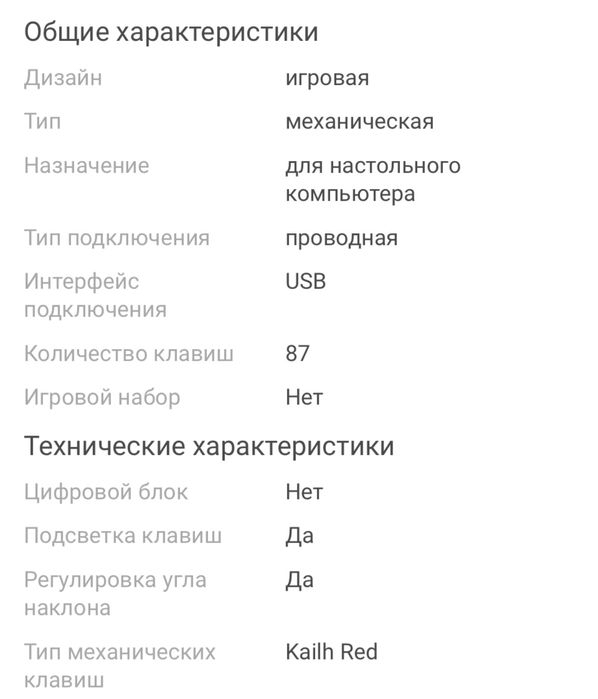 Общие характеристики

| | |
|---|---|
| Дизайн | игровая |
| Тип | механическая |
| Назначение | для настольного компьютера |
| Тип подключения | проводная |
| Интерфейс подключения | USB |
| Количество клавиш | 87 |
| Игровой набор | Нет |

Технические характеристики

| | |
|---|---|
| Цифровой блок | Нет |
| Подсветка клавиш | Да |
| Регулировка угла наклона | Да |
| Тип механических клавиш | Kailh Red |